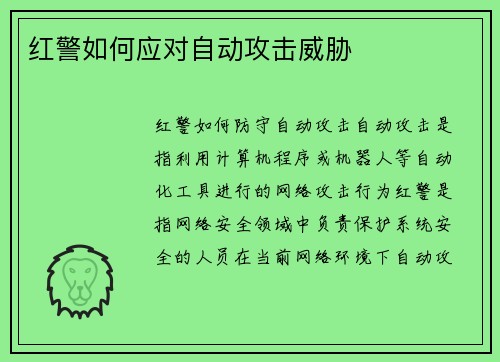 红警如何应对自动攻击威胁

红警如何防守自动攻击自动攻击是指利用计算机程序或机器人等自动化工具进行的网络攻击行为红警是指网络安全领域中负责保护系统安全的人员在当前网络环境下自动攻